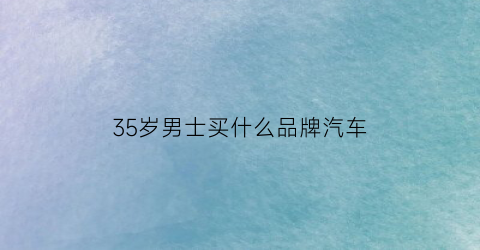 35岁男士买什么品牌汽车